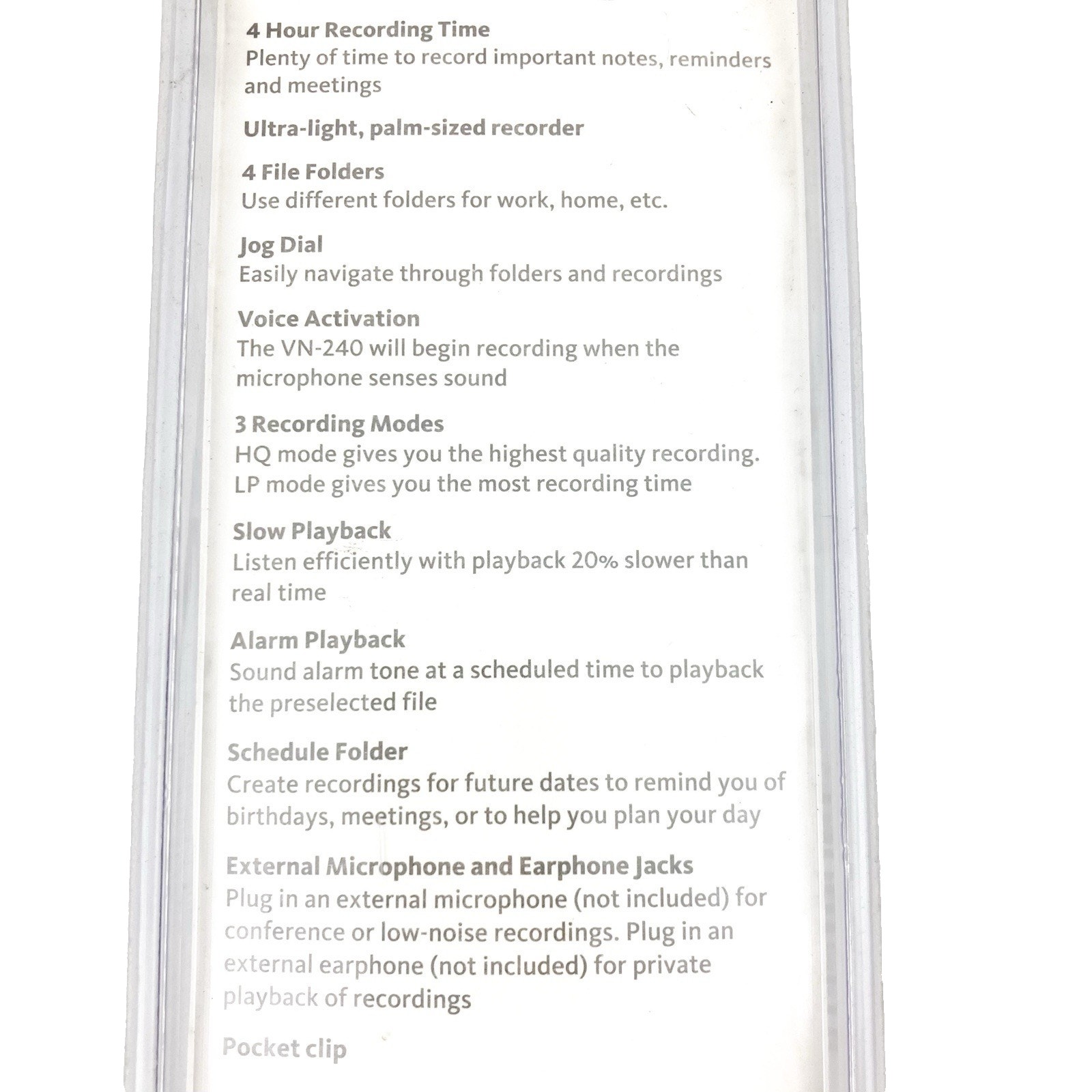 4 Hour Recording Time
Plenty of time to record important notes, reminders and meetings

Ultra-light, palm-sized recorder

4 File Folders
Use different folders for work, home, etc.

Jog Dial
Easily navigate through folders and recordings

Voice Activation
The VN-240 will begin recording when the microphone senses sound

3 Recording Modes
HQ mode gives you the highest quality recording. LP mode gives you the most recording time

Slow Playback
Listen efficiently with playback 20% slower than real time

Alarm Playback
Sound alarm tone at a scheduled time to playback the preselected file

Schedule Folder
Create recordings for future dates to remind you of birthdays, meetings, or to help you plan your day

External Microphone and Earphone Jacks
Plug in an external microphone (not included) for conference or low-noise recordings. Plug in an external earphone (not included) for private playback of recordings

Pocket clip